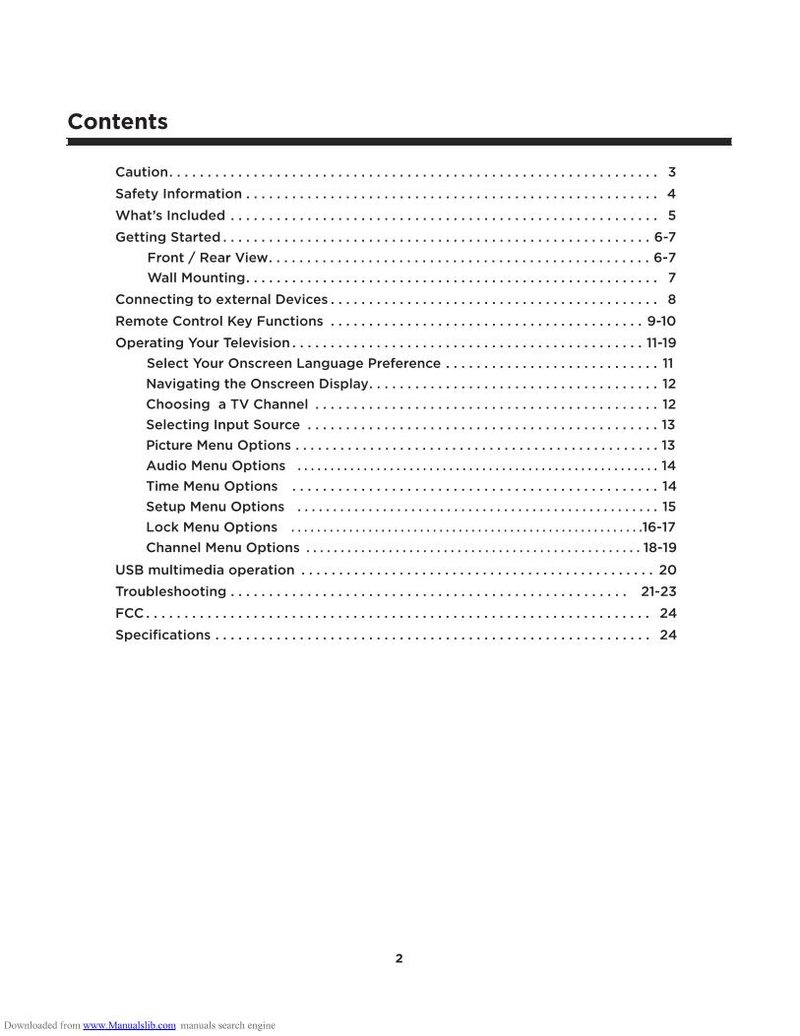 Contents

Caution 3
Safety Information 4
What's Included 5
Getting Started 6-7
Front / Rear View 6-7
Wall Mounting 7
Connecting to external Devices 8
Remote Control Key Functions 9-10
Operating Your Television 11-19
Select Your Onscreen Language Preference 11
Navigating the Onscreen Display 12
Choosing a TV Channel 12
Selecting Input Source 13
Picture Menu Options 13
Audio Menu Options 14
Time Menu Options 14
Setup Menu Options 15
Lock Menu Options 16-17
Channel Menu Options 18-19
USB multimedia operation 20
Troubleshooting 21-23
FCC 24
Specifications 24

2

Downloaded from www.Manualslib.com manuals search engine